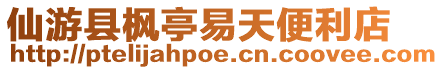 仙游县枫亭易天便利店
http://ptelijahpoe.cn.coovee.com